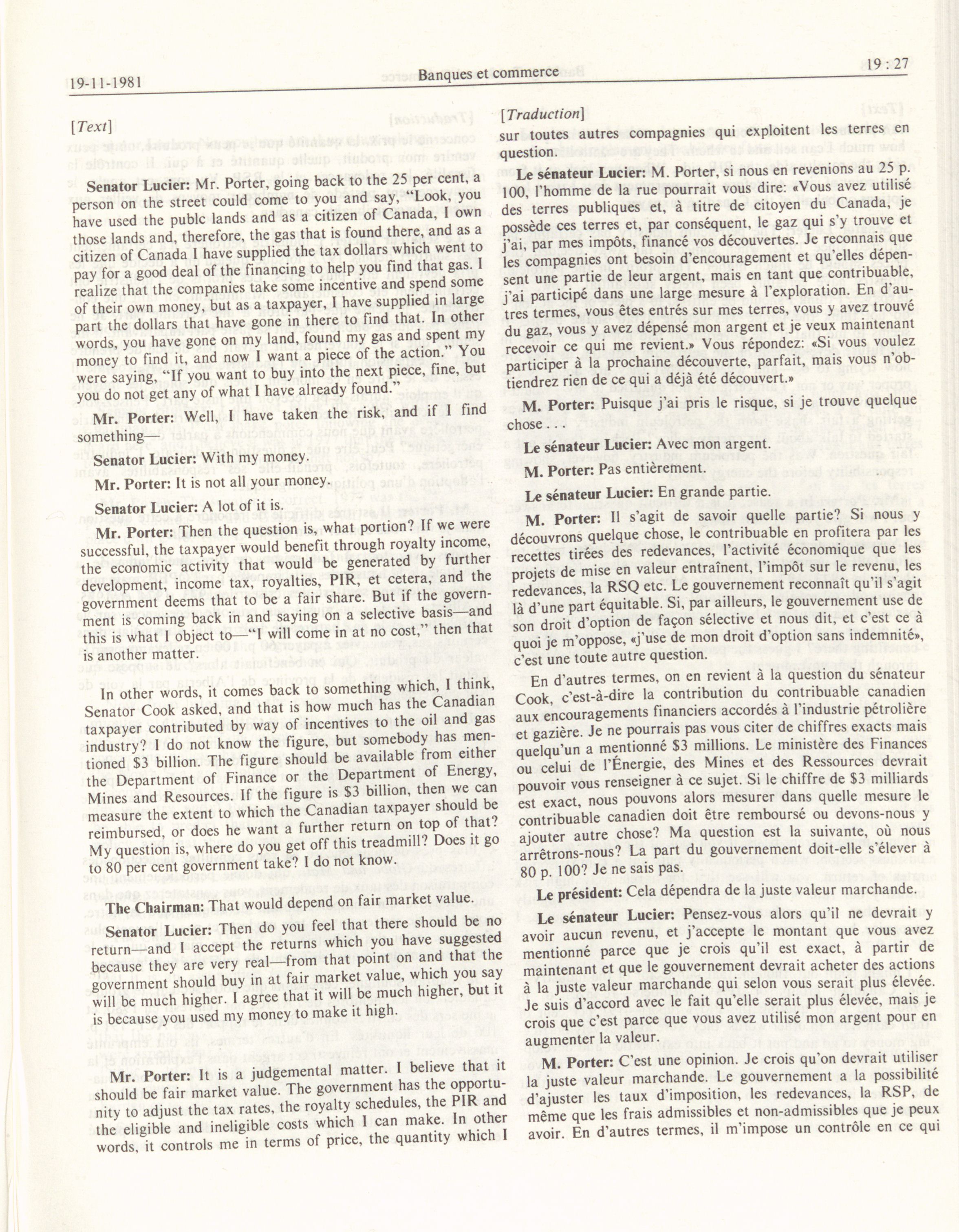 19-11-1981 Banques et commerce 19 : 27

[Text]

Senator Lucier: Mr. Porter, going back to the 25 per cent, a person on the street could come to you and say, "Look, you have used the publc lands and as a citizen of Canada, I own those lands and, therefore, the gas that is found there, and as a citizen of Canada I have supplied the tax dollars which went to pay for a good deal of the financing to help you find that gas. I realize that the companies take some incentive and spend some of their own money, but as a taxpayer, I have supplied in large part the dollars that have gone in there to find that. In other words, you have gone on my land, found my gas and spent my money to find it, and now I want a piece of the action." You were saying, "If you want to buy into the next piece, fine, but you do not get any of what I have already found."

Mr. Porter: Well, I have taken the risk, and if I find something—

Senator Lucier: With my money.

Mr. Porter: It is not all your money.

Senator Lucier: A lot of it is.

Mr. Porter: Then the question is, what portion? If we were successful, the taxpayer would benefit through royalty income, the economic activity that would be generated by further development, income tax, royalties, PIR, et cetera, and the government deems that to be a fair share. But if the government is coming back in and saying on a selective basis—and this is what I object to—"I will come in at no cost," then that is another matter.

In other words, it comes back to something which, I think, Senator Cook asked, and that is how much has the Canadian taxpayer contributed by way of incentives to the oil and gas industry? I do not know the figure, but somebody has mentioned $3 billion. The figure should be available from either the Department of Finance or the Department of Energy, Mines and Resources. If the figure is $3 billion, then we can measure the extent to which the Canadian taxpayer should be reimbursed, or does he want a further return on top of that? My question is, where do you get off this treadmill? Does it go to 80 per cent government take? I do not know.

The Chairman: That would depend on fair market value.

Senator Lucier: Then do you feel that there should be no return—and I accept the returns which you have suggested because they are very real—from that point on and that the government should buy in at fair market value, which you say will be much higher. I agree that it will be much higher, but it is because you used my money to make it high.

Mr. Porter: It is a judgemental matter. I believe that it should be fair market value. The government has the opportunity to adjust the tax rates, the royalty schedules, the PIR and the eligible and ineligible costs which I can make. In other words, it controls me in terms of price, the quantity which I

[Traduction]
sur toutes autres compagnies qui exploitent les terres en question.

Le sénateur Lucier: M. Porter, si nous en revenions au 25 p. 100, l'homme de la rue pourrait vous dire: «Vous avez utilisé des terres publiques et, à titre de citoyen du Canada, je possède ces terres et, par conséquent, le gaz qui s'y trouve et j'ai, par mes impôts, financé vos découvertes. Je reconnais que les compagnies ont besoin d'encouragement et qu'elles dépensent une partie de leur argent, mais en tant que contribuable, j'ai participé dans une large mesure à l'exploration. En d'autres termes, vous êtes entrés sur mes terres, vous y avez trouvé du gaz, vous y avez dépensé mon argent et je veux maintenant recevoir ce qui me revient.» Vous répondez: «Si vous voulez participer à la prochaine découverte, parfait, mais vous n'obtiendrez rien de ce qui a déjà été découvert.»

M. Porter: Puisque j'ai pris le risque, si je trouve quelque chose . . .

Le sénateur Lucier: Avec mon argent.

M. Porter: Pas entièrement.

Le sénateur Lucier: En grande partie.

M. Porter: Il s'agit de savoir quelle partie? Si nous y découvrons quelque chose, le contribuable en profitera par les recettes tirées des redevances, l'activité économique que les projets de mise en valeur entraînent, l'impôt sur le revenu, les redevances, la RSQ etc. Le gouvernement reconnaît qu'il s'agit là d'une part équitable. Si, par ailleurs, le gouvernement use de son droit d'option de façon sélective et nous dit, et c'est ce à quoi je m'oppose, «j'use de mon droit d'option sans indemnité», c'est une toute autre question.

En d'autres termes, on en revient à la question du sénateur Cook, c'est-à-dire la contribution du contribuable canadien aux encouragements financiers accordés à l'industrie pétrolière et gazière. Je ne pourrais pas vous citer de chiffres exacts mais quelqu'un a mentionné $3 millions. Le ministère des Finances ou celui de l'Énergie, des Mines et des Ressources devrait pouvoir vous renseigner à ce sujet. Si le chiffre de $3 milliards est exact, nous pouvons alors mesurer dans quelle mesure le contribuable canadien doit être remboursé ou devons-nous y ajouter autre chose? Ma question est la suivante, où nous arrêtrons-nous? La part du gouvernement doit-elle s'élever à 80 p. 100? Je ne sais pas.

Le président: Cela dépendra de la juste valeur marchande.

Le sénateur Lucier: Pensez-vous alors qu'il ne devrait y avoir aucun revenu, et j'accepte le montant que vous avez mentionné parce que je crois qu'il est exact, à partir de maintenant et que le gouvernement devrait acheter des actions à la juste valeur marchande qui selon vous serait plus élevée. Je suis d'accord avec le fait qu'elle serait plus élevée, mais je crois que c'est parce que vous avez utilisé mon argent pour en augmenter la valeur.

M. Porter: C'est une opinion. Je crois qu'on devrait utiliser la juste valeur marchande. Le gouvernement a la possibilité d'ajuster les taux d'imposition, les redevances, la RSP, de même que les frais admissibles et non-admissibles que je peux avoir. En d'autres termes, il m'impose un contrôle en ce qui